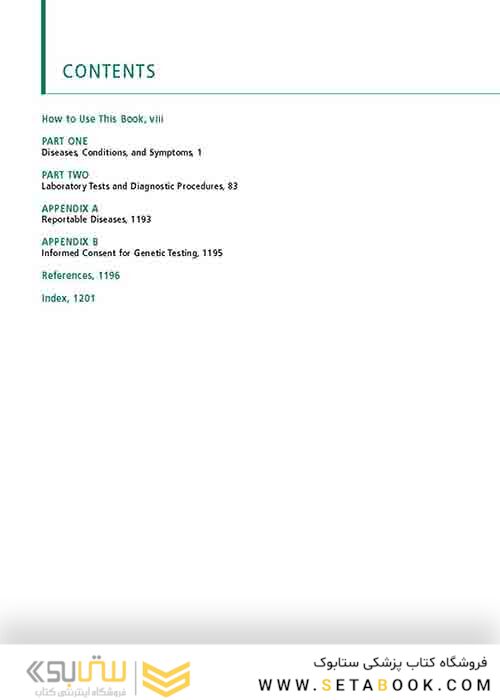 CONTENTS

How to Use This Book, viii

PART ONE
Diseases, Conditions, and Symptoms, 1

PART TWO
Laboratory Tests and Diagnostic Procedures, 83

APPENDIX A
Reportable Diseases, 1193

APPENDIX B
Informed Consent for Genetic Testing, 1195

References, 1196

Index, 1201

ستابوک
فروشگاه اینترنتی کتاب

فروشگاه کتاب پزشکی ستابوک
WWW.SETABOOK.COM